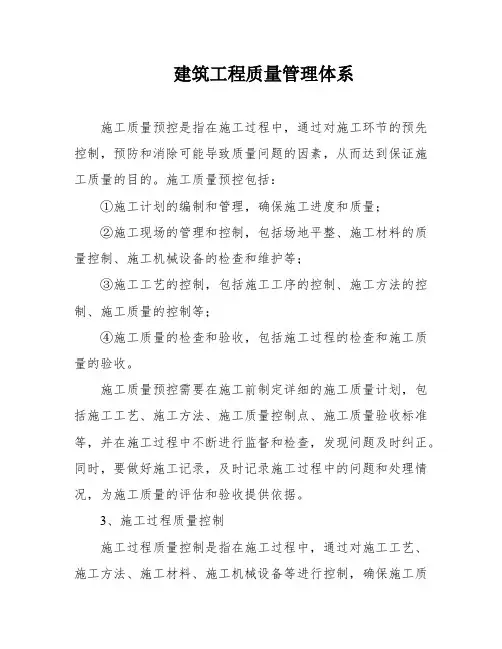 建筑工程质量管理体系

施工质量预控是指在施工过程中，通过对施工环节的预先控制，预防和消除可能导致质量问题的因素，从而达到保证施工质量的目的。施工质量预控包括：

①施工计划的编制和管理，确保施工进度和质量；

②施工现场的管理和控制，包括场地平整、施工材料的质量控制、施工机械设备的检查和维护等；

③施工工艺的控制，包括施工工序的控制、施工方法的控制、施工质量的控制等；

④施工质量的检查和验收，包括施工过程的检查和施工质量的验收。

施工质量预控需要在施工前制定详细的施工质量计划，包括施工工艺、施工方法、施工质量控制点、施工质量验收标准等，并在施工过程中不断进行监督和检查，发现问题及时纠正。同时，要做好施工记录，及时记录施工过程中的问题和处理情况，为施工质量的评估和验收提供依据。

3、施工过程质量控制

施工过程质量控制是指在施工过程中，通过对施工工艺、施工方法、施工材料、施工机械设备等进行控制，确保施工质